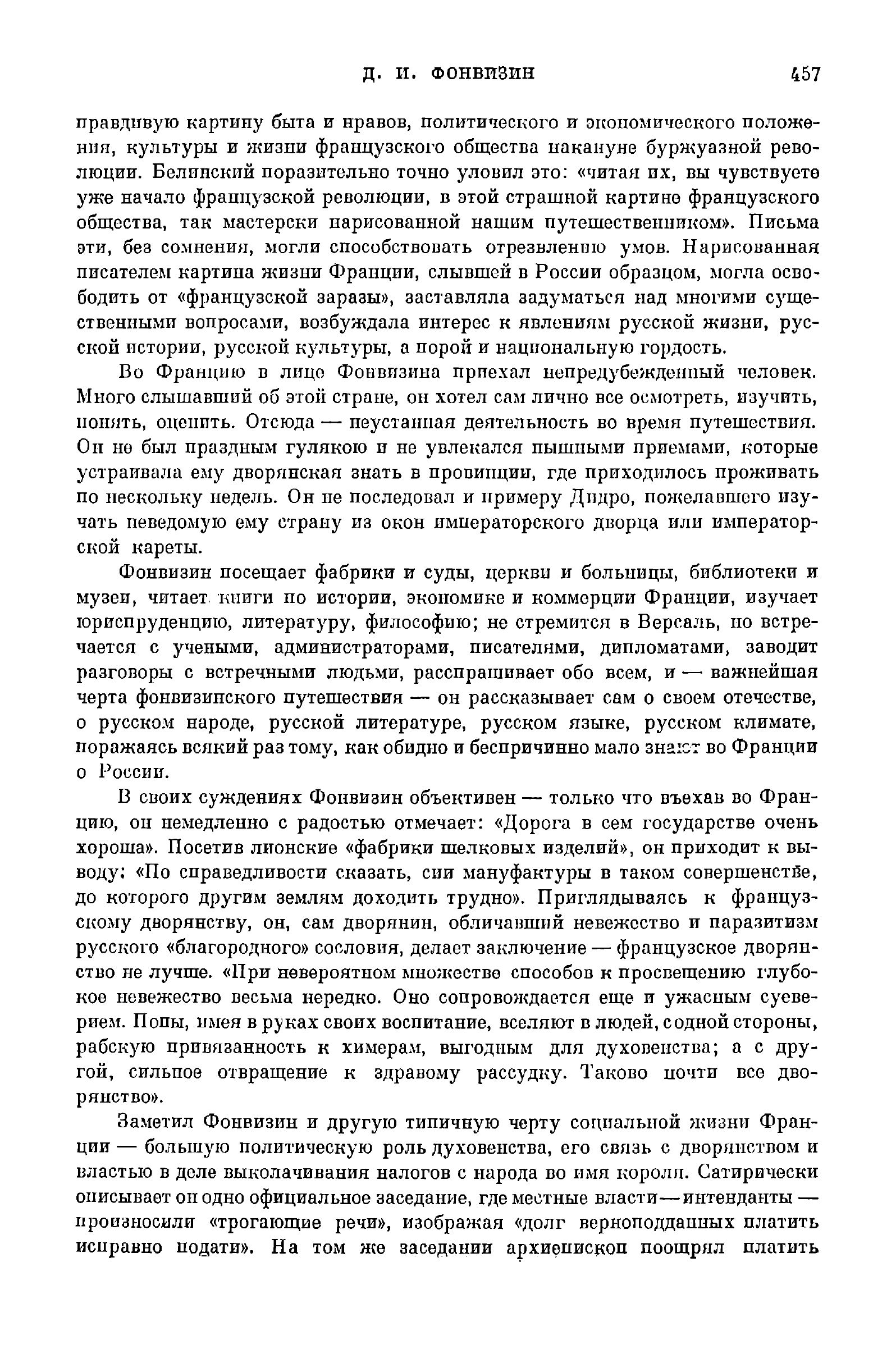 Д. И. ФОНВИЗИН 457

правдивую картину быта и нравов, политического и экономического положения, культуры и жизни французского общества накануне буржуазной революции. Белинский поразительно точно уловил это: «читая их, вы чувствуете уже начало французской революции, в этой страшной картине французского общества, так мастерски нарисованной нашим путешественником». Письма эти, без сомнения, могли способствовать отрезвлению умов. Нарисованная писателем картина жизни Франции, слывшей в России образцом, могла освободить от «французской заразы», заставляла задуматься над многими существенными вопросами, возбуждала интерес к явлениям русской жизни, русской истории, русской культуры, а порой и национальную гордость.

Во Францию в лице Фонвизина приехал непредубежденный человек. Много слышавший об этой стране, он хотел сам лично все осмотреть, изучить, понять, оценить. Отсюда — неустанная деятельность во время путешествия. Он не был праздным гулякою и не увлекался пышными приемами, которые устраивала ему дворянская знать в провинции, где приходилось проживать по нескольку недель. Он не последовал и примеру Дидро, пожелавшего изучать неведомую ему страну из окон императорского дворца или императорской кареты.

Фонвизин посещает фабрики и суды, церкви и больницы, библиотеки и музеи, читает книги по истории, экономике и коммерции Франции, изучает юриспруденцию, литературу, философию; не стремится в Версаль, но встречается с учеными, администраторами, писателями, дипломатами, заводит разговоры с встречными людьми, расспрашивает обо всем, и — важнейшая черта фонвизинского путешествия — он рассказывает сам о своем отечестве, о русском народе, русской литературе, русском языке, русском климате, поражаясь всякий раз тому, как обидно и беспричинно мало знают во Франции о России.

В своих суждениях Фонвизин объективен — только что въехав во Францию, он немедленно с радостью отмечает: «Дорога в сем государстве очень хороша». Посетив лионские «фабрики шелковых изделий», он приходит к выводу: «По справедливости сказать, сии мануфактуры в таком совершенстве, до которого другим землям доходить трудно». Приглядываясь к французскому дворянству, он, сам дворянин, обличавший невежество и паразитизм русского «благородного» сословия, делает заключение — французское дворянство не лучше. «При невероятном множестве способов к просвещению глубокое невежество весьма нередко. Оно сопровождается еще и ужасным суеверием. Попы, имея в руках своих воспитание, вселяют в людей, с одной стороны, рабскую привязанность к химерам, выгодным для духовенства; а с другой, сильное отвращение к здравому рассудку. Таково почти все дворянство».

Заметил Фонвизин и другую типичную черту социальной жизни Франции — большую политическую роль духовенства, его связь с дворянством и властью в деле выколачивания налогов с народа во имя короля. Сатирически описывает он одно официальное заседание, где местные власти — интенданты — произносили «трогающие речи», изображая «долг верноподданных платить исправно подати». На том же заседании архиепископ поощрял платить